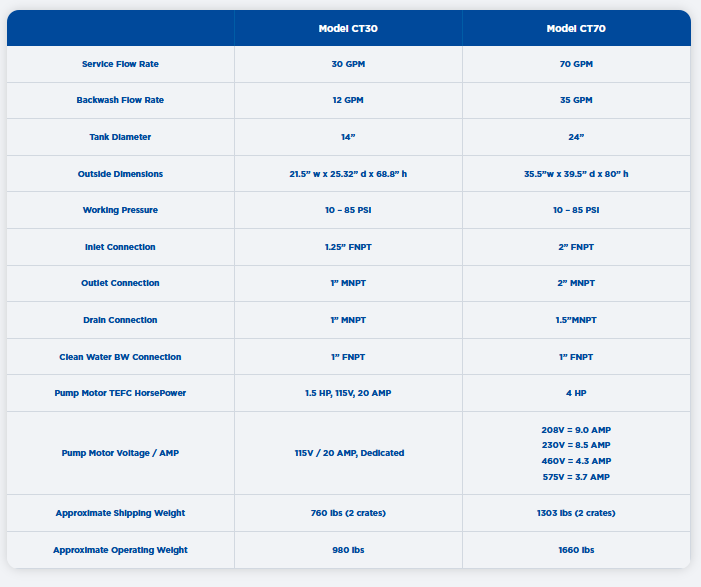 | | Model CT30 | Model CT70 |
|---|---|---|
| Service Flow Rate | 30 GPM | 70 GPM |
| Backwash Flow Rate | 12 GPM | 35 GPM |
| Tank Diameter | 14” | 24” |
| Outside Dimensions | 21.5” w x 25.32” d x 68.8” h | 35.5”w x 39.5” d x 80” h |
| Working Pressure | 10 – 85 PSI | 10 – 85 PSI |
| Inlet Connection | 1.25” FNPT | 2” FNPT |
| Outlet Connection | 1” MNPT | 2” MNPT |
| Drain Connection | 1” MNPT | 1.5”MNPT |
| Clean Water BW Connection | 1” FNPT | 1” FNPT |
| Pump Motor TEFC HorsePower | 1.5 HP, 115V, 20 AMP | 4 HP |
| Pump Motor Voltage / AMP | 115V / 20 AMP, Dedicated | 208V = 9.0 AMP 230V = 8.5 AMP 460V = 4.3 AMP 575V = 3.7 AMP |
| Approximate Shipping Weight | 760 lbs (2 crates) | 1303 lbs (2 crates) |
| Approximate Operating Weight | 980 lbs | 1660 lbs |